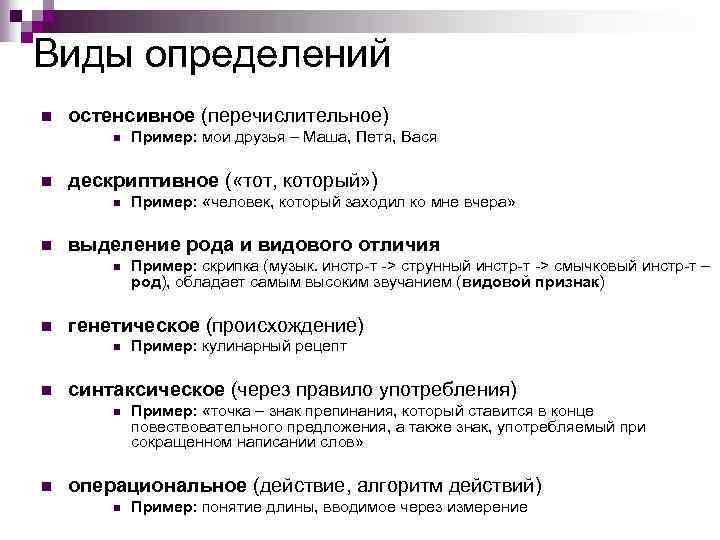 Виды определений

остенсивное (перечислительное)
Пример: мои друзья – Маша, Петя, Вася

дескриптивное («тот, который»)
Пример: «человек, который заходил ко мне вчера»

выделение рода и видового отличия
Пример: скрипка (музык. инстр-т -> струнный инстр-т -> смычковый инстр-т – род), обладает самым высоким звучанием (видовой признак)

генетическое (происхождение)
Пример: кулинарный рецепт

синтаксическое (через правило употребления)
Пример: «точка – знак препинания, который ставится в конце повествовательного предложения, а также знак, употребляемый при сокращенном написании слов»

операциональное (действие, алгоритм действий)
Пример: понятие длины, вводимое через измерение